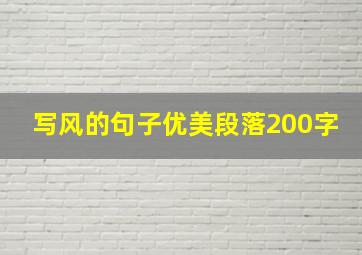 写风的句子优美段落200字